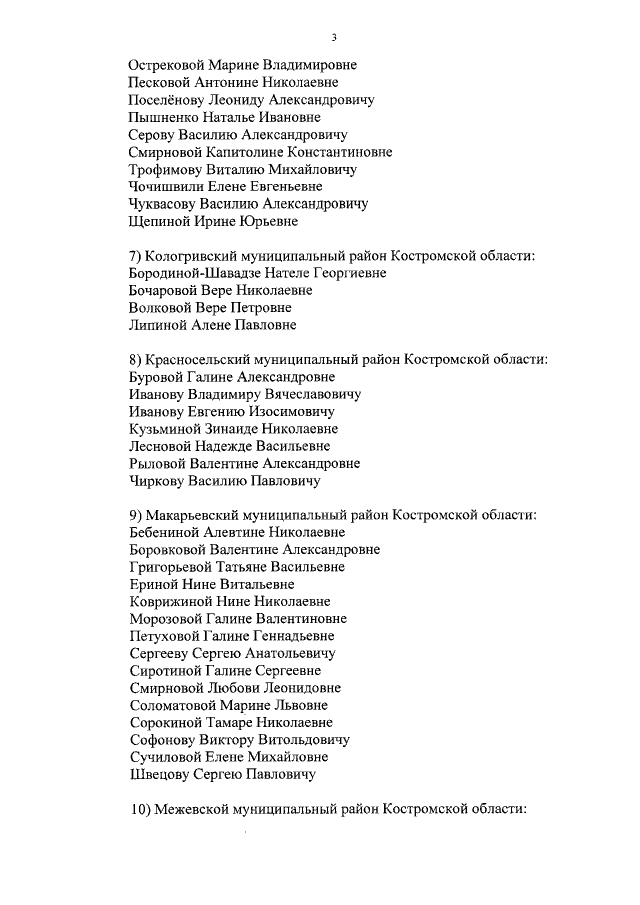 3

Острековой Марине Владимировне
Песковой Антонине Николаевне
Поселёнову Леониду Александровичу
Пышненко Наталье Ивановне
Серову Василию Александровичу
Смирновой Капитолине Константиновне
Трофимову Виталию Михайловичу
Чочишвили Елене Евгеньевне
Чуквасову Василию Александровичу
Щепиной Ирине Юрьевне

7) Кологривский муниципальный район Костромской области:
Бородиной-Шавадзе Нателе Георгиевне
Бочаровой Вере Николаевне
Волковой Вере Петровне
Липиной Алене Павловне

8) Красносельский муниципальный район Костромской области:
Буровой Галине Александровне
Иванову Владимиру Вячеславовичу
Иванову Евгению Изосимовичу
Кузьминой Зинаиде Николаевне
Лесновой Надежде Васильевне
Рыловой Валентине Александровне
Чиркову Василию Павловичу

9) Макарьевский муниципальный район Костромской области:
Бебениной Алевтине Николаевне
Боровковой Валентине Александровне
Григорьевой Татьяне Васильевне
Ериной Нине Витальевне
Коврижиной Нине Николаевне
Морозовой Галине Валентиновне
Петуховой Галине Геннадьевне
Сергееву Сергею Анатольевичу
Сиротиной Галине Сергеевне
Смирновой Любови Леонидовне
Соломатовой Марине Львовне
Сорокиной Тамаре Николаевне
Софонову Виктору Витольдовичу
Сучиловой Елене Михайловне
Швецову Сергею Павловичу

10) Межевской муниципальный район Костромской области: